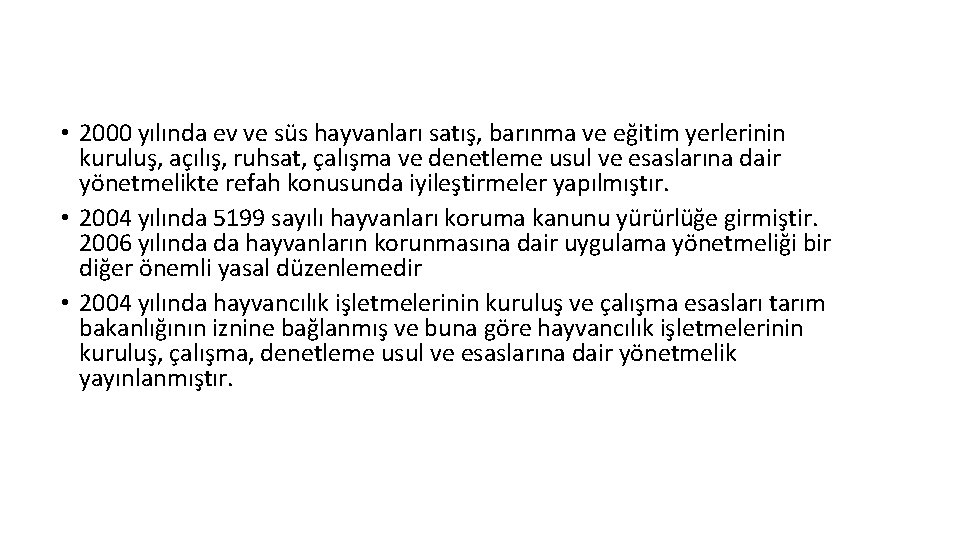 • 2000 yılında ev ve süs hayvanları satış, barınma ve eğitim yerlerinin kuruluş, açılış, ruhsat, çalışma ve denetleme usul ve esaslarına dair yönetmelikte refah konusunda iyileştirmeler yapılmıştır.
• 2004 yılında 5199 sayılı hayvanları koruma kanunu yürürlüğe girmiştir. 2006 yılında da hayvanların korunmasına dair uygulama yönetmeliği bir diğer önemli yasal düzenlemedir
• 2004 yılında hayvancılık işletmelerinin kuruluş ve çalışma esasları tarım bakanlığının iznine bağlanmış ve buna göre hayvancılık işletmelerinin kuruluş, çalışma, denetleme usul ve esaslarına dair yönetmelik yayınlanmıştır.